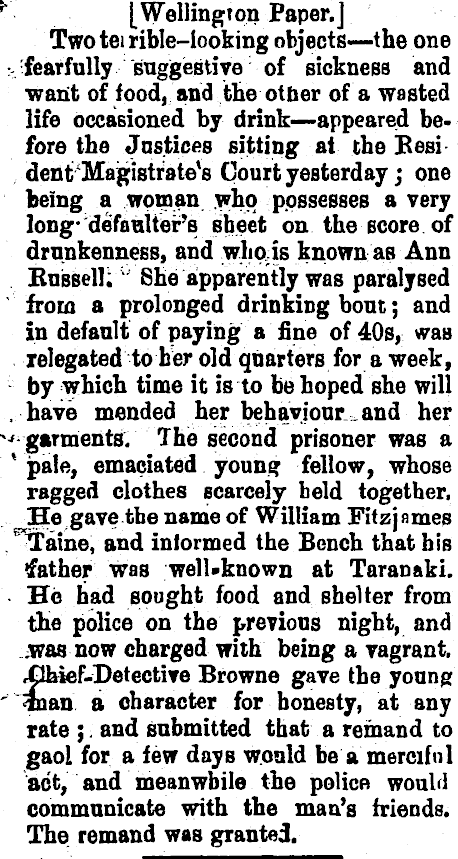 [Wellington Paper.]

Two terrible-looking objects—the one fearfully suggestive of sickness and want of food, and the other of a wasted life occasioned by drink—appeared before the Justices sitting at the Resident Magistrate's Court yesterday; one being a woman who possesses a very long defaulter's sheet on the score of drunkenness, and who is known as Ann Russell. She apparently was paralysed from a prolonged drinking bout; and in default of paying a fine of 40s, was relegated to her old quarters for a week, by which time it is to be hoped she will have mended her behaviour and her garments. The second prisoner was a pale, emaciated young fellow, whose ragged clothes scarcely held together. He gave the name of William Fitzjames Taine, and informed the Bench that his father was well-known at Taranaki. He had sought food and shelter from the police on the previous night, and was now charged with being a vagrant. Chief-Detective Browne gave the young man a character for honesty, at any rate; and submitted that a remand to gaol for a few days would be a merciful act, and meanwhile the police would communicate with the man's friends. The remand was granted.